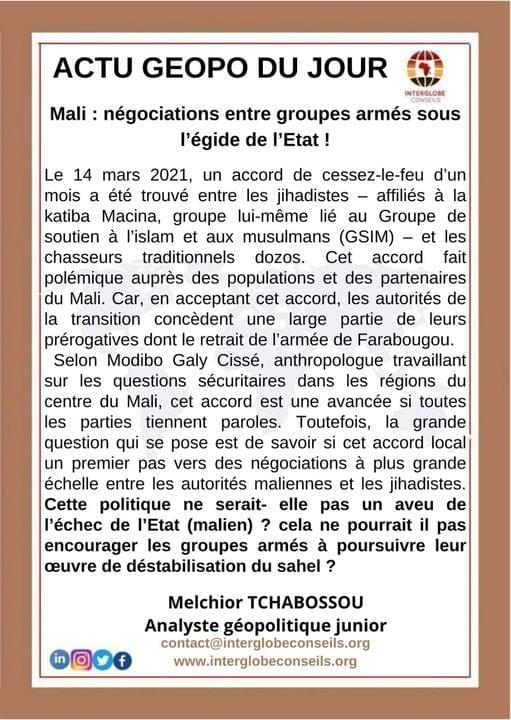 ACTU GEOPO DU JOUR

INTERGLOBE CONSEILS

Mali : négociations entre groupes armés sous l'égide de l'Etat !

Le 14 mars 2021, un accord de cessez-le-feu d'un mois a été trouvé entre les jihadistes – affiliés à la katiba Macina, groupe lui-même lié au Groupe de soutien à l'islam et aux musulmans (GSIM) – et les chasseurs traditionnels dozos. Cet accord fait polémique auprès des populations et des partenaires du Mali. Car, en acceptant cet accord, les autorités de la transition concèdent une large partie de leurs prérogatives dont le retrait de l'armée de Farabougou.

Selon Modibo Galy Cissé, anthropologue travaillant sur les questions sécuritaires dans les régions du centre du Mali, cet accord est une avancée si toutes les parties tiennent paroles. Toutefois, la grande question qui se pose est de savoir si cet accord local un premier pas vers des négociations à plus grande échelle entre les autorités maliennes et les jihadistes. Cette politique ne serait- elle pas un aveu de l'échec de l'Etat (malien) ? cela ne pourrait il pas encourager les groupes armés à poursuivre leur œuvre de déstabilisation du sahel ?

Melchior TCHABOSSOU
Analyste géopolitique junior
contact@interglobeconseils.org
www.interglobeconseils.org